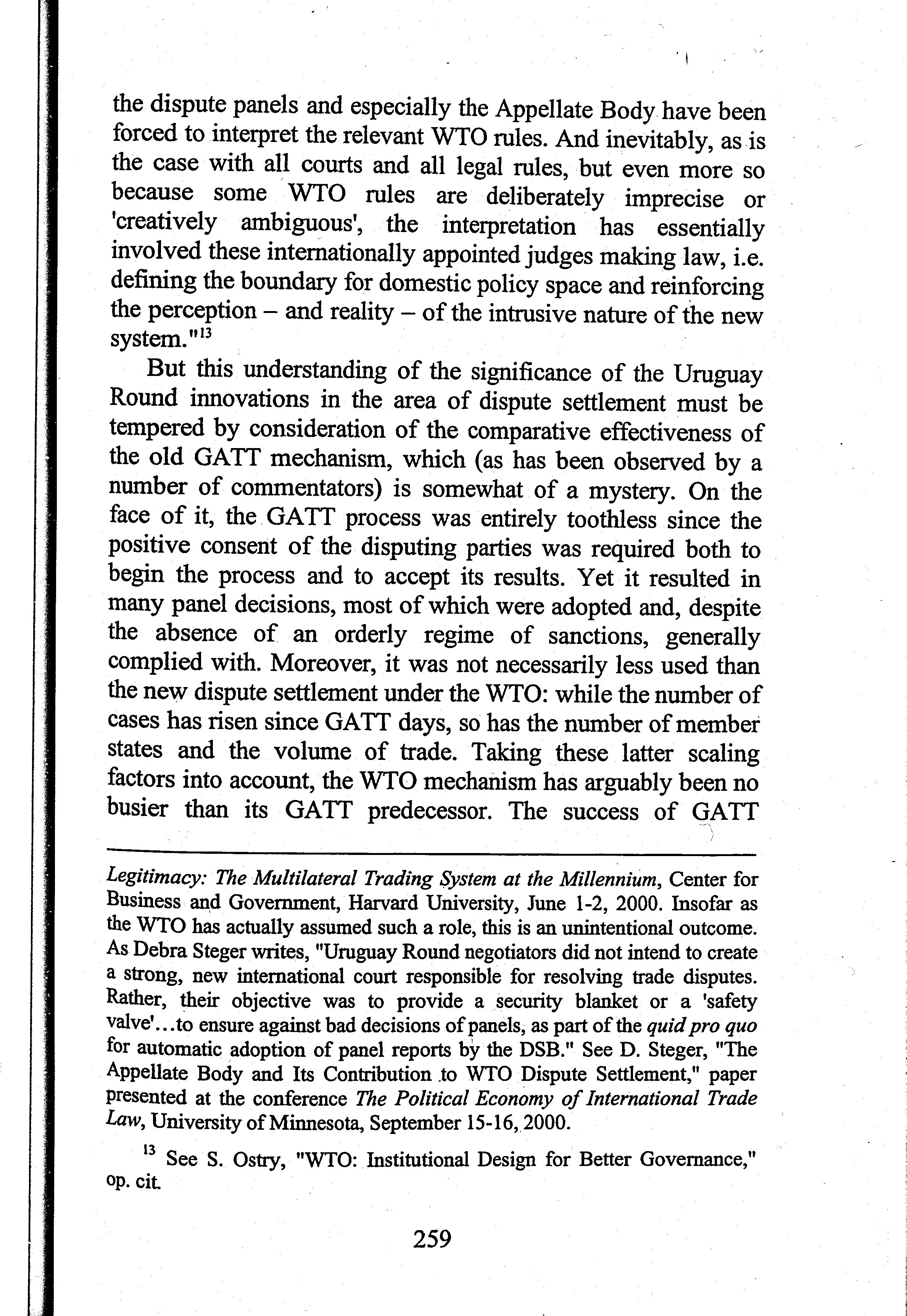 the dispute panels and especially the Appellate Body have been forced to interpret the relevant WTO rules. And inevitably, as is the case with all courts and all legal rules, but even more so because some WTO rules are deliberately imprecise or 'creatively ambiguous', the interpretation has essentially involved these internationally appointed judges making law, i.e. defining the boundary for domestic policy space and reinforcing the perception – and reality – of the intrusive nature of the new system."$^{13}$

But this understanding of the significance of the Uruguay Round innovations in the area of dispute settlement must be tempered by consideration of the comparative effectiveness of the old GATT mechanism, which (as has been observed by a number of commentators) is somewhat of a mystery. On the face of it, the GATT process was entirely toothless since the positive consent of the disputing parties was required both to begin the process and to accept its results. Yet it resulted in many panel decisions, most of which were adopted and, despite the absence of an orderly regime of sanctions, generally complied with. Moreover, it was not necessarily less used than the new dispute settlement under the WTO: while the number of cases has risen since GATT days, so has the number of member states and the volume of trade. Taking these latter scaling factors into account, the WTO mechanism has arguably been no busier than its GATT predecessor. The success of GATT

Legitimacy: The Multilateral Trading System at the Millennium, Center for Business and Government, Harvard University, June 1-2, 2000. Insofar as the WTO has actually assumed such a role, this is an unintentional outcome. As Debra Steger writes, "Uruguay Round negotiators did not intend to create a strong, new international court responsible for resolving trade disputes. Rather, their objective was to provide a security blanket or a 'safety valve'...to ensure against bad decisions of panels, as part of the quid pro quo for automatic adoption of panel reports by the DSB." See D. Steger, "The Appellate Body and Its Contribution to WTO Dispute Settlement," paper presented at the conference The Political Economy of International Trade Law, University of Minnesota, September 15-16, 2000.

$^{13}$ See S. Ostry, "WTO: Institutional Design for Better Governance," op. cit.

259